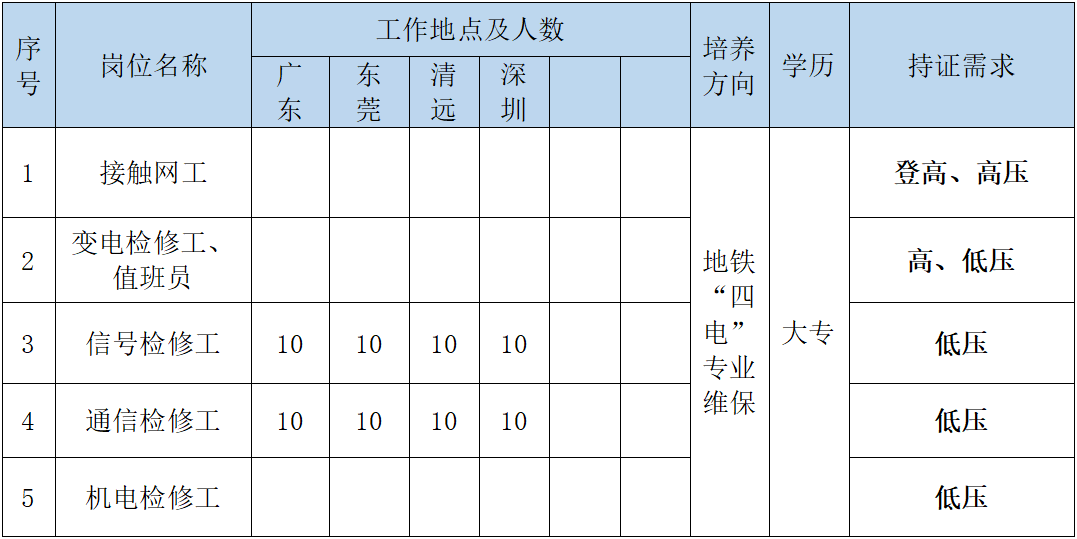 | 序号 | 岗位名称 | 工作地点及人数 |  |  |  |  |  | 培养方向 | 学历 | 持证需求 |
|---|---|---|---|---|---|---|---|---|---|---|
|  |  | 广东 | 东莞 | 清远 | 深圳 |  |  |  |  |  |
| 1 | 接触网工 |  |  |  |  |  |  | 地铁“四电”专业维保 | 大专 | 登高、高压 |
| 2 | 变电检修工、值班员 |  |  |  |  |  |  |  |  | 高、低压 |
| 3 | 信号检修工 | 10 | 10 | 10 | 10 |  |  |  |  | 低压 |
| 4 | 通信检修工 | 10 | 10 | 10 | 10 |  |  |  |  | 低压 |
| 5 | 机电检修工 |  |  |  |  |  |  |  |  | 低压 |